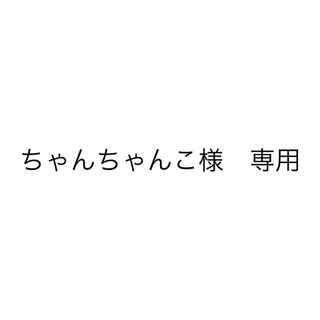 ちゃんちゃんこ様　専用